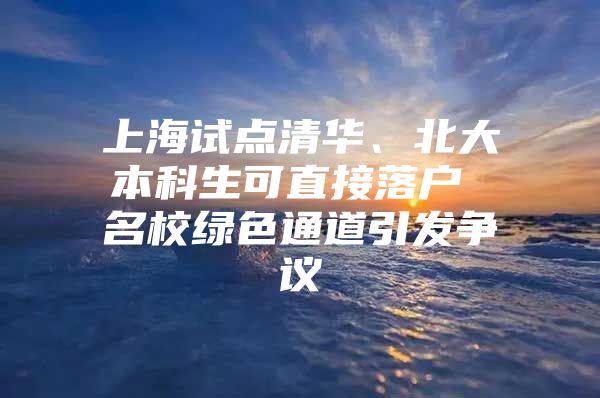 上海试点清华、北大本科生可直接落户 名校绿色通道引发争议